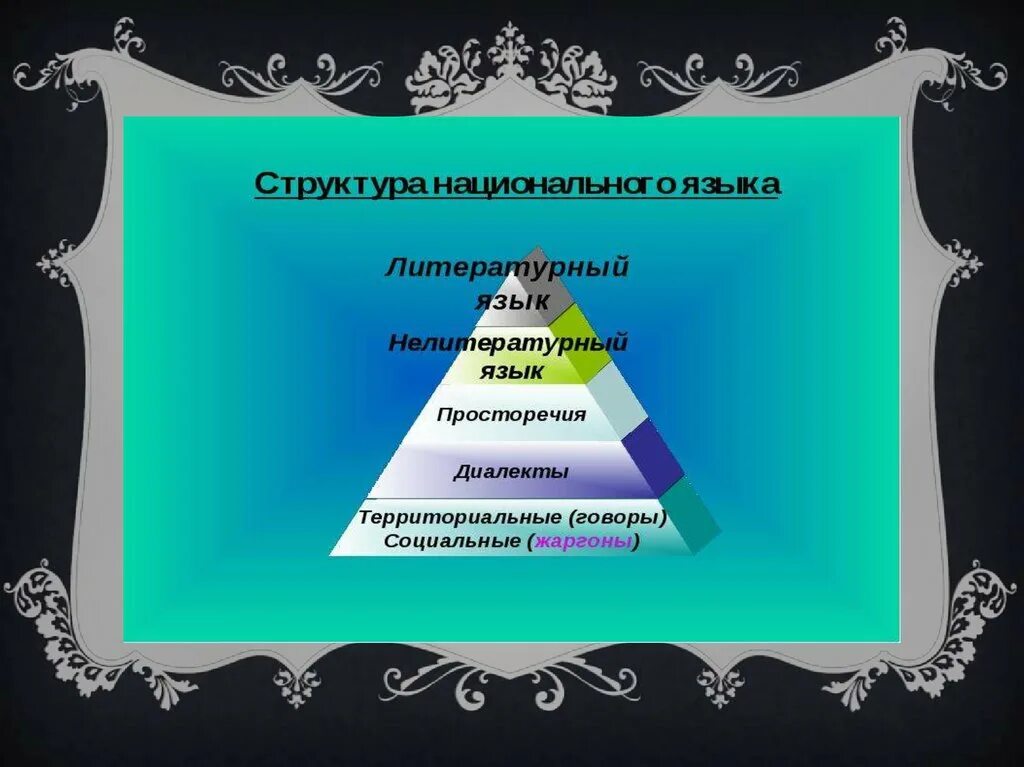 Структура национального языка

Литературный язык

Нелитературный язык

Просторечия

Диалекты

Территориальные (говоры)
Социальные (жаргоны)